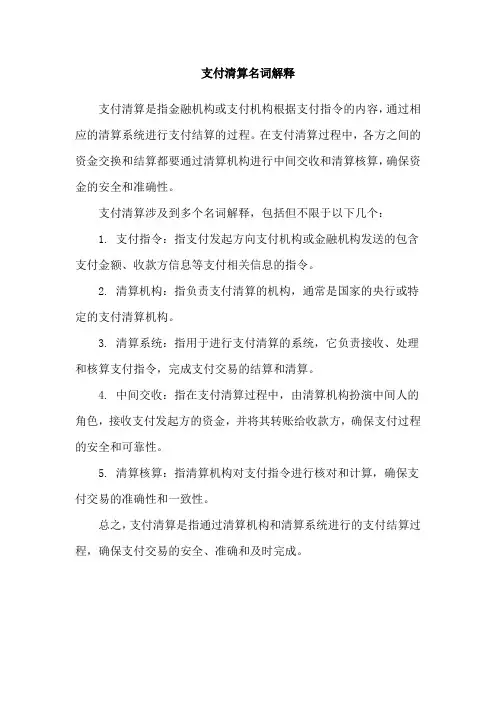 支付清算名词解释

支付清算是指金融机构或支付机构根据支付指令的内容，通过相应的清算系统进行支付结算的过程。在支付清算过程中，各方之间的资金交换和结算都要通过清算机构进行中间交收和清算核算，确保资金的安全和准确性。

支付清算涉及到多个名词解释，包括但不限于以下几个：

1. 支付指令：指支付发起方向支付机构或金融机构发送的包含支付金额、收款方信息等支付相关信息的指令。

2. 清算机构：指负责支付清算的机构，通常是国家的央行或特定的支付清算机构。

3. 清算系统：指用于进行支付清算的系统，它负责接收、处理和核算支付指令，完成支付交易的结算和清算。

4. 中间交收：指在支付清算过程中，由清算机构扮演中间人的角色，接收支付发起方的资金，并将其转账给收款方，确保支付过程的安全和可靠性。

5. 清算核算：指清算机构对支付指令进行核对和计算，确保支付交易的准确性和一致性。

总之，支付清算是指通过清算机构和清算系统进行的支付结算过程，确保支付交易的安全、准确和及时完成。